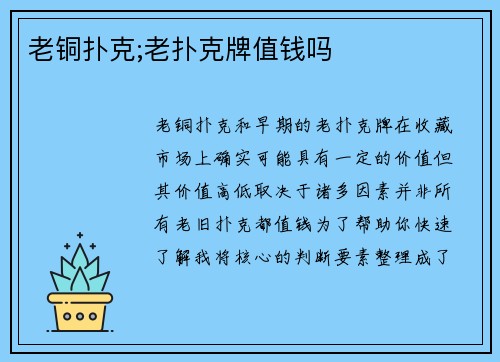 老铜扑克;老扑克牌值钱吗

老铜扑克和早期的老扑克牌在收藏市场上确实可能具有一定的价值但其价值高低取决于诸多因素并非所有老旧扑克都值钱为了帮助你快速了解我将核心的判断要素整理成了